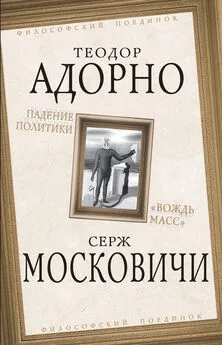 ФИЛОСОФСКИЙ ПОЕДИНОК

ТЕОДОР
АДОРНО

ПАДЕНИЕ
ПОЛИТИКИ

«ВОЖДЬ
МАСС»

СЕРЖ
МОСКОВИЧИ

ФИЛОСОФСКИЙ ПОЕДИНОК